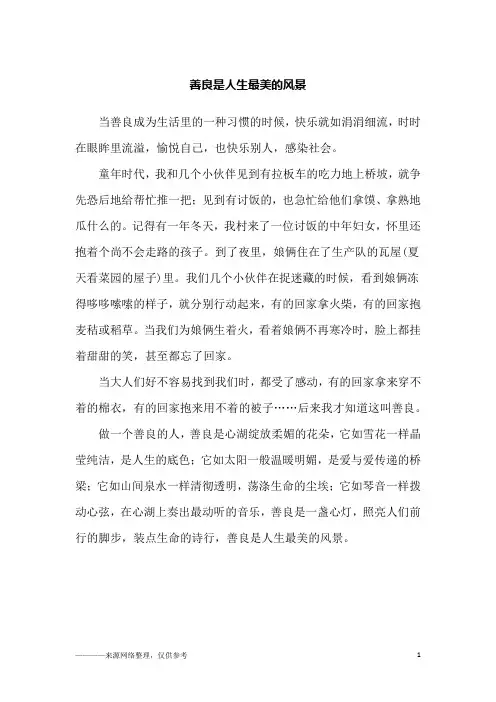 善良是人生最美的风景

当善良成为生活里的一种习惯的时候，快乐就如涓涓细流，时时在眼眸里流溢，愉悦自己，也快乐别人，感染社会。

童年时代，我和几个小伙伴见到有拉板车的吃力地上桥坡，就争先恐后地给帮忙推一把；见到有讨饭的，也急忙给他们拿馍、拿熟地瓜什么的。记得有一年冬天，我村来了一位讨饭的中年妇女，怀里还抱着个尚不会走路的孩子。到了夜里，娘俩住在了生产队的瓦屋(夏天看菜园的屋子)里。我们几个小伙伴在捉迷藏的时候，看到娘俩冻得哆哆嗦嗦的样子，就分别行动起来，有的回家拿火柴，有的回家抱麦秸或稻草。当我们为娘俩生着火，看着娘俩不再寒冷时，脸上都挂着甜甜的笑，甚至都忘了回家。

当大人们好不容易找到我们时，都受了感动，有的回家拿来穿不着的棉衣，有的回家抱来用不着的被子……后来我才知道这叫善良。

做一个善良的人，善良是心湖绽放柔媚的花朵，它如雪花一样晶莹纯洁，是人生的底色；它如太阳一般温暖明媚，是爱与爱传递的桥梁；它如山间泉水一样清彻透明，荡涤生命的尘埃；它如琴音一样拨动心弦，在心湖上奏出最动听的音乐，善良是一盏心灯，照亮人们前行的脚步，装点生命的诗行，善良是人生最美的风景。

————来源网络整理，仅供参考 1